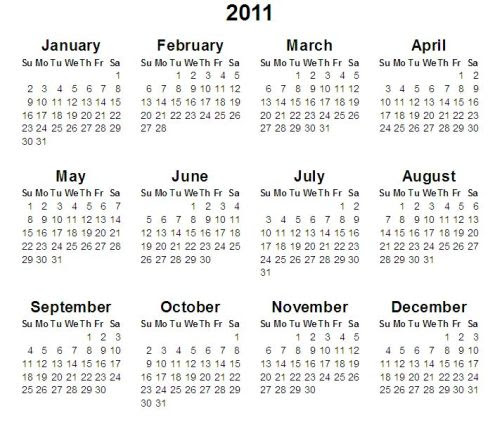 2011

January

| Su | Mo | Tu | We | Th | Fr | Sa |
|---|---|---|---|---|---|---|
| | | | | | | 1 |
| 2 | 3 | 4 | 5 | 6 | 7 | 8 |
| 9 | 10 | 11 | 12 | 13 | 14 | 15 |
| 16 | 17 | 18 | 19 | 20 | 21 | 22 |
| 23 | 24 | 25 | 26 | 27 | 28 | 29 |
| 30 | 31 | | | | | |

February

| Su | Mo | Tu | We | Th | Fr | Sa |
|---|---|---|---|---|---|---|
| | | 1 | 2 | 3 | 4 | 5 |
| 6 | 7 | 8 | 9 | 10 | 11 | 12 |
| 13 | 14 | 15 | 16 | 17 | 18 | 19 |
| 20 | 21 | 22 | 23 | 24 | 25 | 26 |
| 27 | 28 | | | | | |

March

| Su | Mo | Tu | We | Th | Fr | Sa |
|---|---|---|---|---|---|---|
| | | 1 | 2 | 3 | 4 | 5 |
| 6 | 7 | 8 | 9 | 10 | 11 | 12 |
| 13 | 14 | 15 | 16 | 17 | 18 | 19 |
| 20 | 21 | 22 | 23 | 24 | 25 | 26 |
| 27 | 28 | 29 | 30 | 31 | | |

April

| Su | Mo | Tu | We | Th | Fr | Sa |
|---|---|---|---|---|---|---|
| | | | | | 1 | 2 |
| 3 | 4 | 5 | 6 | 7 | 8 | 9 |
| 10 | 11 | 12 | 13 | 14 | 15 | 16 |
| 17 | 18 | 19 | 20 | 21 | 22 | 23 |
| 24 | 25 | 26 | 27 | 28 | 29 | 30 |

May

| Su | Mo | Tu | We | Th | Fr | Sa |
|---|---|---|---|---|---|---|
| 1 | 2 | 3 | 4 | 5 | 6 | 7 |
| 8 | 9 | 10 | 11 | 12 | 13 | 14 |
| 15 | 16 | 17 | 18 | 19 | 20 | 21 |
| 22 | 23 | 24 | 25 | 26 | 27 | 28 |
| 29 | 30 | 31 | | | | |

June

| Su | Mo | Tu | We | Th | Fr | Sa |
|---|---|---|---|---|---|---|
| | | | 1 | 2 | 3 | 4 |
| 5 | 6 | 7 | 8 | 9 | 10 | 11 |
| 12 | 13 | 14 | 15 | 16 | 17 | 18 |
| 19 | 20 | 21 | 22 | 23 | 24 | 25 |
| 26 | 27 | 28 | 29 | 30 | | |

July

| Su | Mo | Tu | We | Th | Fr | Sa |
|---|---|---|---|---|---|---|
| | | | | | 1 | 2 |
| 3 | 4 | 5 | 6 | 7 | 8 | 9 |
| 10 | 11 | 12 | 13 | 14 | 15 | 16 |
| 17 | 18 | 19 | 20 | 21 | 22 | 23 |
| 24 | 25 | 26 | 27 | 28 | 29 | 30 |
| 31 | | | | | | |

August

| Su | Mo | Tu | We | Th | Fr | Sa |
|---|---|---|---|---|---|---|
| | 1 | 2 | 3 | 4 | 5 | 6 |
| 7 | 8 | 9 | 10 | 11 | 12 | 13 |
| 14 | 15 | 16 | 17 | 18 | 19 | 20 |
| 21 | 22 | 23 | 24 | 25 | 26 | 27 |
| 28 | 29 | 30 | 31 | | | |

September

| Su | Mo | Tu | We | Th | Fr | Sa |
|---|---|---|---|---|---|---|
| | | | | 1 | 2 | 3 |
| 4 | 5 | 6 | 7 | 8 | 9 | 10 |
| 11 | 12 | 13 | 14 | 15 | 16 | 17 |
| 18 | 19 | 20 | 21 | 22 | 23 | 24 |
| 25 | 26 | 27 | 28 | 29 | 30 | |

October

| Su | Mo | Tu | We | Th | Fr | Sa |
|---|---|---|---|---|---|---|
| | | | | | | 1 |
| 2 | 3 | 4 | 5 | 6 | 7 | 8 |
| 9 | 10 | 11 | 12 | 13 | 14 | 15 |
| 16 | 17 | 18 | 19 | 20 | 21 | 22 |
| 23 | 24 | 25 | 26 | 27 | 28 | 29 |
| 30 | 31 | | | | | |

November

| Su | Mo | Tu | We | Th | Fr | Sa |
|---|---|---|---|---|---|---|
| | | 1 | 2 | 3 | 4 | 5 |
| 6 | 7 | 8 | 9 | 10 | 11 | 12 |
| 13 | 14 | 15 | 16 | 17 | 18 | 19 |
| 20 | 21 | 22 | 23 | 24 | 25 | 26 |
| 27 | 28 | 29 | 30 | | | |

December

| Su | Mo | Tu | We | Th | Fr | Sa |
|---|---|---|---|---|---|---|
| | | | | 1 | 2 | 3 |
| 4 | 5 | 6 | 7 | 8 | 9 | 10 |
| 11 | 12 | 13 | 14 | 15 | 16 | 17 |
| 18 | 19 | 20 | 21 | 22 | 23 | 24 |
| 25 | 26 | 27 | 28 | 29 | 30 | 31 |